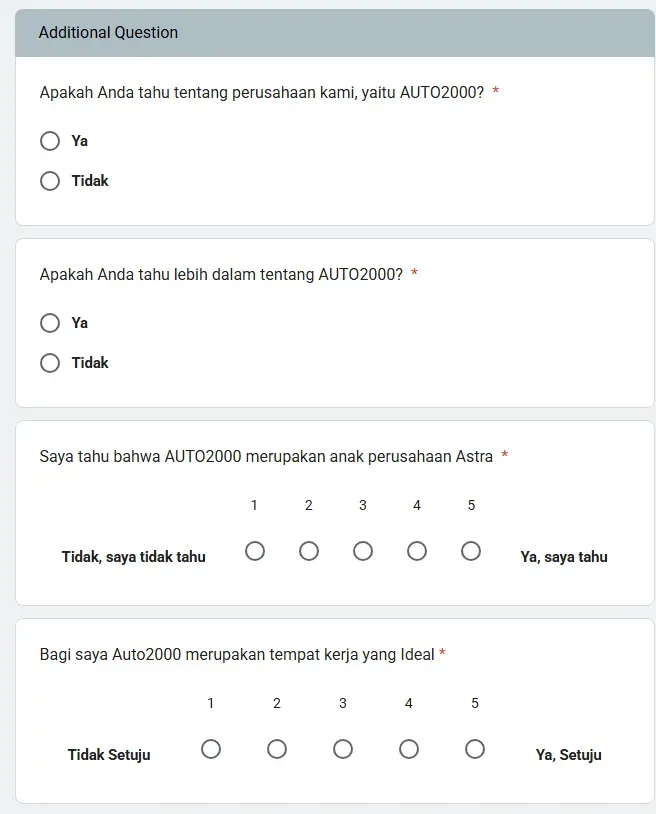 Additional Question

Apakah Anda tahu tentang perusahaan kami, yaitu AUTO2000? *

Ya

Tidak

Apakah Anda tahu lebih dalam tentang AUTO2000? *

Ya

Tidak

Saya tahu bahwa AUTO2000 merupakan anak perusahaan Astra *

1 2 3 4 5

Tidak, saya tidak tahu

Ya, saya tahu

Bagi saya Auto2000 merupakan tempat kerja yang Ideal *

1 2 3 4 5

Tidak Setuju

Ya, Setuju